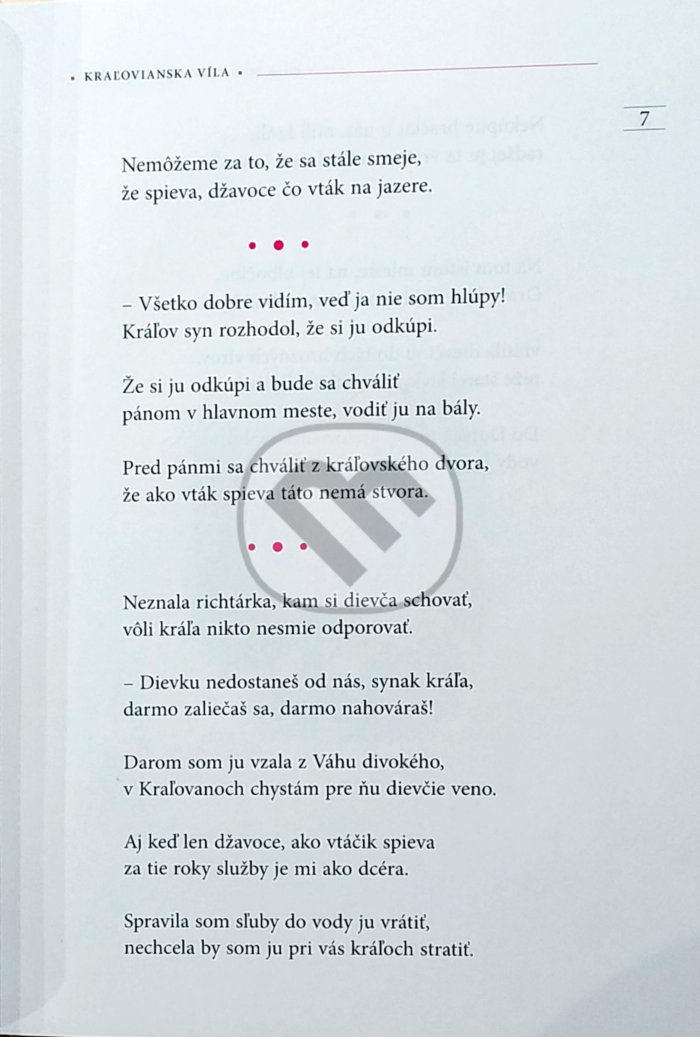 • KRAĽOVIANSKA VÍLA •

7

Nemôžeme za to, že sa stále smeje,
že spieva, džavoce čo vták na jazere.

• • •

– Všetko dobre vidím, veď ja nie som hlúpy!
Kráľov syn rozhodol, že si ju odkúpi.

Že si ju odkúpi a bude sa chváliť
pánom v hlavnom meste, vodiť ju na bály.

Pred pánmi sa chváliť z kráľovského dvora,
že ako vták spieva táto nemá stvora.

• • •

Neznala richtárka, kam si dievča schovať,
vôli kráľa nikto nesmie odporovať.

– Dievku nedostaneš od nás, synak kráľa,
darmo zaliečaš sa, darmo nahováraš!

Darom som ju vzala z Váhu divokého,
v Kraľovanoch chystám pre ňu dievčie veno.

Aj keď len džavoce, ako vtáčik spieva
za tie roky služby je mi ako dcéra.

Spravila som sľuby do vody ju vrátiť,
nechcela by som ju pri vás kráľoch stratiť.